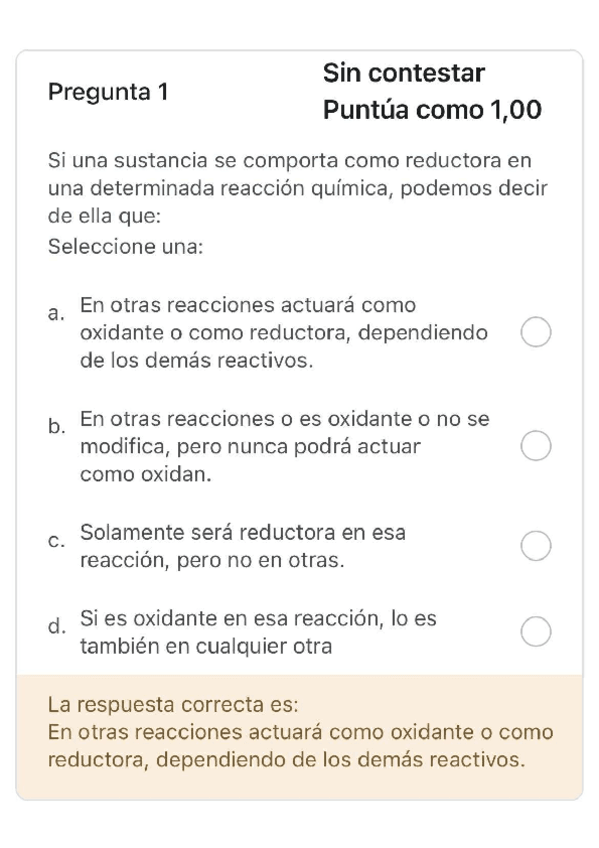 Pregunta 1

Sin contestar

Puntúa como 1,00

Si una sustancia se comporta como reductora en una determinada reacción química, podemos decir de ella que:
Seleccione una:

a. En otras reacciones actuará como oxidante o como reductora, dependiendo de los demás reactivos.

b. En otras reacciones o es oxidante o no se modifica, pero nunca podrá actuar como oxidan.

c. Solamente será reductora en esa reacción, pero no en otras.

d. Si es oxidante en esa reacción, lo es también en cualquier otra

La respuesta correcta es:
En otras reacciones actuará como oxidante o como reductora, dependiendo de los demás reactivos.